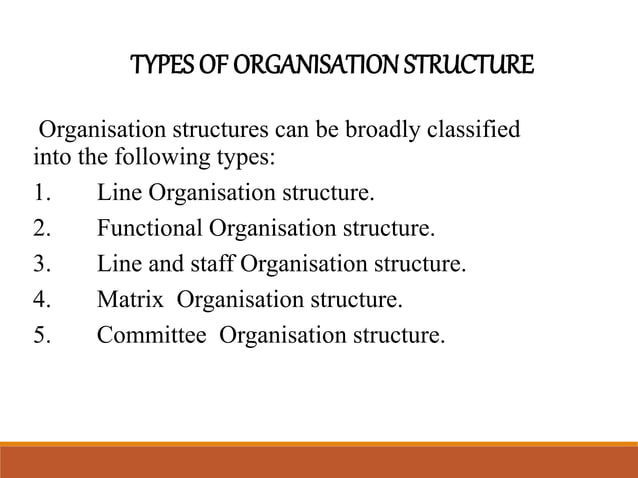 TYPES OF ORGANISATION STRUCTURE

Organisation structures can be broadly classified into the following types:

1. Line Organisation structure.
2. Functional Organisation structure.
3. Line and staff Organisation structure.
4. Matrix Organisation structure.
5. Committee Organisation structure.